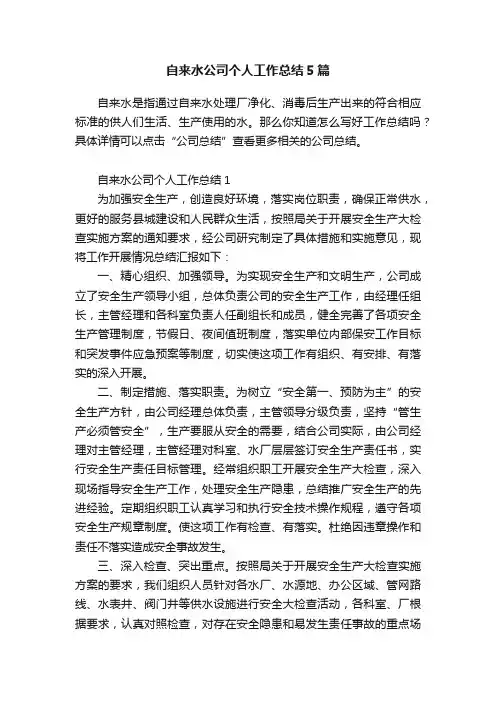 自来水公司个人工作总结5篇

自来水是指通过自来水处理厂净化、消毒后生产出来的符合相应标准的供人们生活、生产使用的水。那么你知道怎么写好工作总结吗？具体详情可以点击“公司总结”查看更多相关的公司总结。

自来水公司个人工作总结1

为加强安全生产，创造良好环境，落实岗位职责，确保正常供水，更好的服务县城建设和人民群众生活，按照局关于开展安全生产大检查实施方案的通知要求，经公司研究制定了具体措施和实施意见，现将工作开展情况总结汇报如下：

一、精心组织、加强领导。为实现安全生产和文明生产，公司成立了安全生产领导小组，总体负责公司的安全生产工作，由经理任组长，主管经理和各科室负责人任副组长和成员，健全完善了各项安全生产管理制度，节假日、夜间值班制度，落实单位内部保安工作目标和突发事件应急预案等制度，切实使这项工作有组织、有安排、有落实的深入开展。

二、制定措施、落实职责。为树立“安全第一、预防为主”的安全生产方针，由公司经理总体负责，主管领导分级负责，坚持“管生产必须管安全”，生产要服从安全的需要，结合公司实际，由公司经理对主管经理，主管经理对科室、水厂层层签订安全生产责任书，实行安全生产责任目标管理。经常组织职工开展安全生产大检查，深入现场指导安全生产工作，处理安全生产隐患，总结推广安全生产的先进经验。定期组织职工认真学习和执行安全技术操作规程，遵守各项安全生产规章制度。使这项工作有检查、有落实。杜绝因违章操作和责任不落实造成安全事故发生。

三、深入检查、突出重点。按照局关于开展安全生产大检查实施方案的要求，我们组织人员针对各水厂、水源地、办公区域、管网路线、水表井、阀门井等供水设施进行安全大检查活动，各科室、厂根据要求，认真对照检查，对存在安全隐患和易发生责任事故的重点场